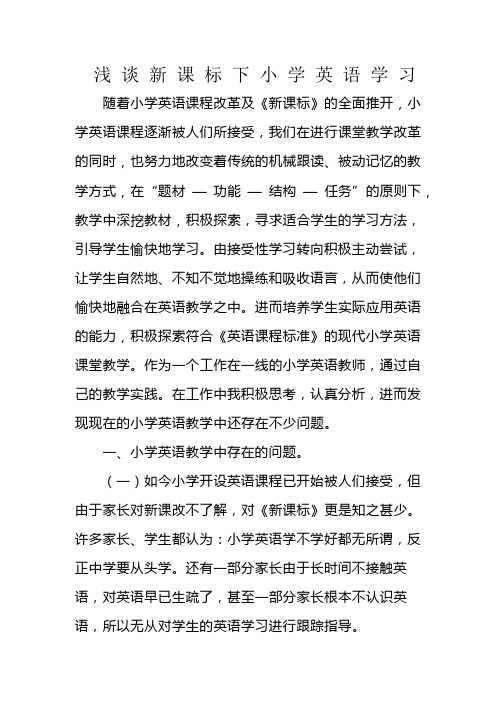 浅谈新课标下小学英语学习

随着小学英语课程改革及《新课标》的全面推开，小学英语课程逐渐被人们所接受，我们在进行课堂教学改革的同时，也努力地改变着传统的机械跟读、被动记忆的教学方式，在“题材 — 功能 — 结构 — 任务”的原则下，教学中深挖教材，积极探索，寻求适合学生的学习方法，引导学生愉快地学习。由接受性学习转向积极主动尝试，让学生自然地、不知不觉地操练和吸收语言，从而使他们愉快地融合在英语教学之中。进而培养学生实际应用英语的能力，积极探索符合《英语课程标准》的现代小学英语课堂教学。作为一个工作在一线的小学英语教师，通过自己的教学实践。在工作中我积极思考，认真分析，进而发现现在的小学英语教学中还存在不少问题。

一、小学英语教学中存在的问题。

（一）如今小学开设英语课程已开始被人们接受，但由于家长对新课改不了解，对《新课标》更是知之甚少。许多家长、学生都认为：小学英语学不学好都无所谓，反正中学要从头学。还有一部分家长由于长时间不接触英语，对英语早已生疏了，甚至一部分家长根本不认识英语，所以无从对学生的英语学习进行跟踪指导。